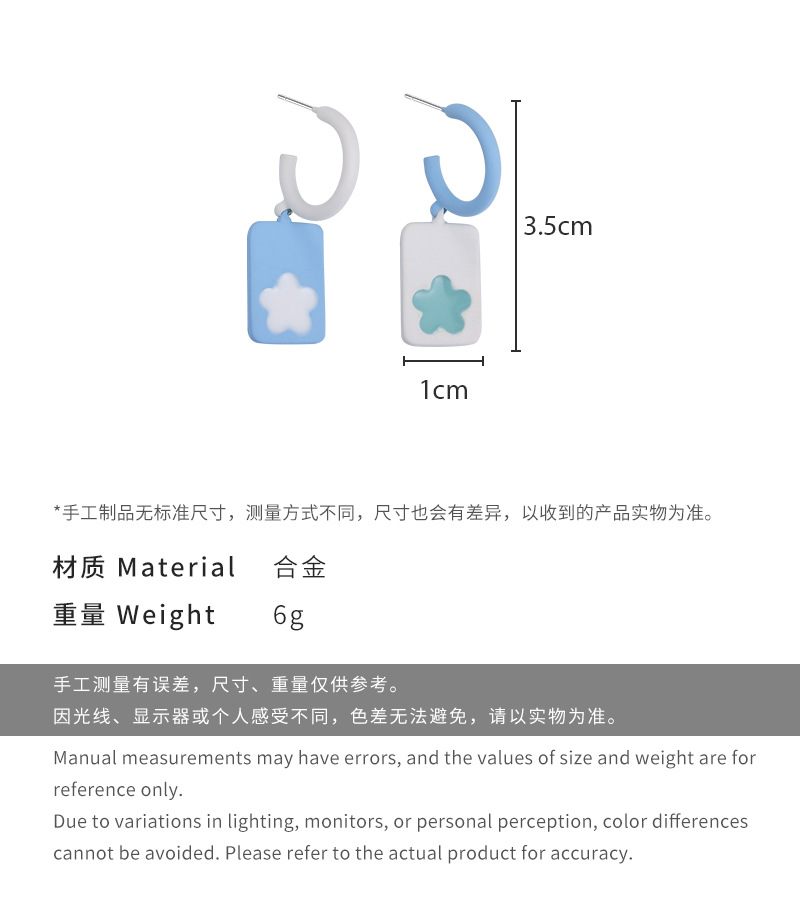 3.5cm

1cm

*手工制品无标准尺寸，测量方式不同，尺寸也会有差异，以收到的产品实物为准。

材质 Material 合金

重量 Weight 6g

手工测量有误差，尺寸、重量仅供参考。
因光线、显示器或个人感受不同，色差无法避免，请以实物为准。

Manual measurements may have errors, and the values of size and weight are for reference only.
Due to variations in lighting, monitors, or personal perception, color differences cannot be avoided. Please refer to the actual product for accuracy.